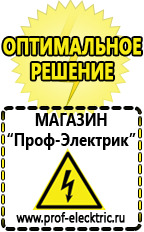 ОПТИМАЛЬНОЕ РЕШЕНИЕ

МАГАЗИН
“Проф-Электрик”

www.prof-electric.ru